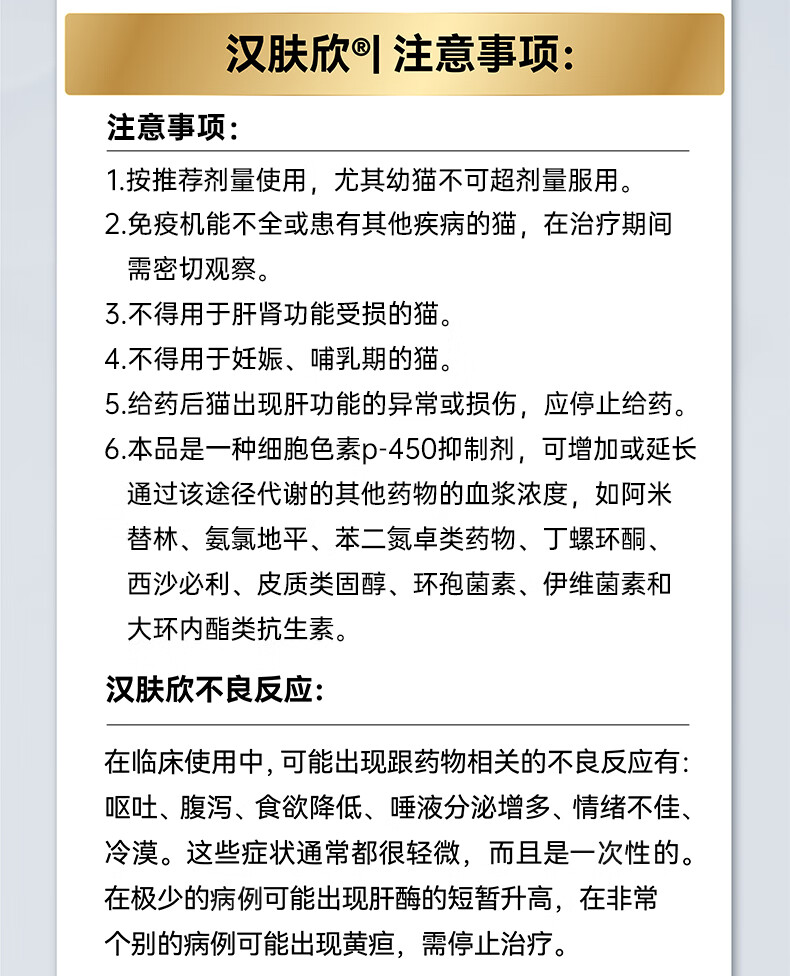 汉肤欣®| 注意事项:

注意事项:

1.按推荐剂量使用，尤其幼猫不可超剂量服用。

2.免疫机能不全或患有其他疾病的猫，在治疗期间需密切观察。

3.不得用于肝肾功能受损的猫。

4.不得用于妊娠、哺乳期的猫。

5.给药后猫出现肝功能的异常或损伤，应停止给药。

6.本品是一种细胞色素p-450抑制剂，可增加或延长通过该途径代谢的其他药物的血浆浓度，如阿米替林、氨氯地平、苯二氮卓类药物、丁螺环酮、西沙必利、皮质类固醇、环孢菌素、伊维菌素和大环内酯类抗生素。

汉肤欣不良反应:

在临床使用中,可能出现跟药物相关的不良反应有:呕吐、腹泻、食欲降低、唾液分泌增多、情绪不佳、冷漠。这些症状通常都很轻微，而且是一次性的。在极少的病例可能出现肝酶的短暂升高，在非常个别的病例可能出现黄疸，需停止治疗。